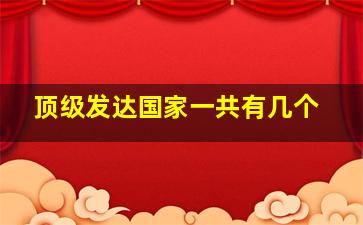 顶级发达国家一共有几个